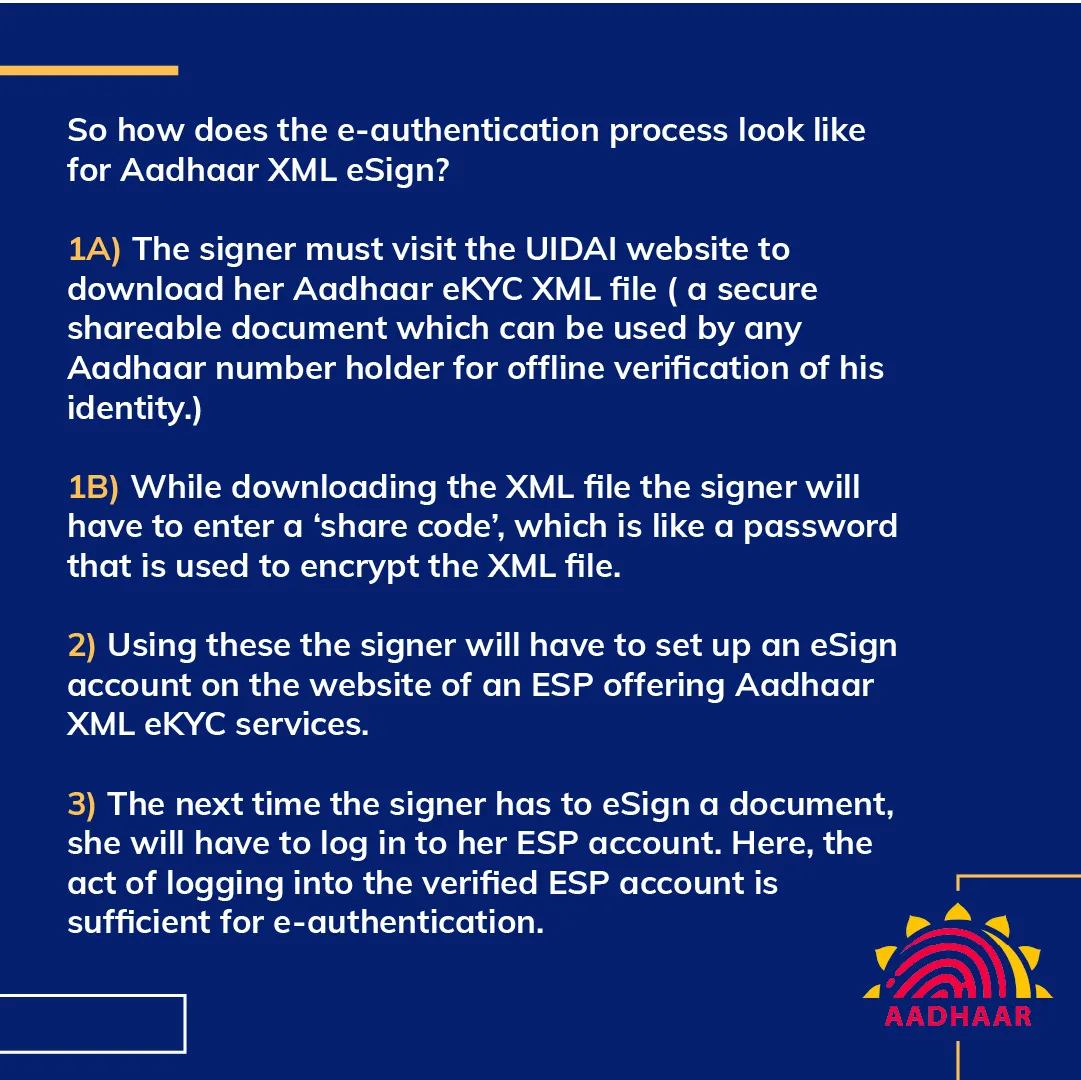 So how does the e-authentication process look like for Aadhaar XML eSign?

1A) The signer must visit the UIDAI website to download her Aadhaar eKYC XML file ( a secure shareable document which can be used by any Aadhaar number holder for offline verification of his identity.)

1B) While downloading the XML file the signer will have to enter a 'share code', which is like a password that is used to encrypt the XML file.

2) Using these the signer will have to set up an eSign account on the website of an ESP offering Aadhaar XML eKYC services.

3) The next time the signer has to eSign a document, she will have to log in to her ESP account. Here, the act of logging into the verified ESP account is sufficient for e-authentication.

AADHAAR